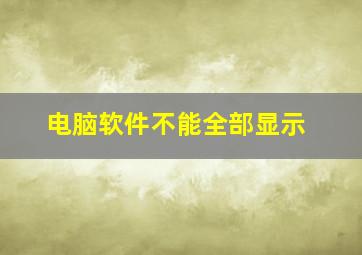 电脑软件不能全部显示